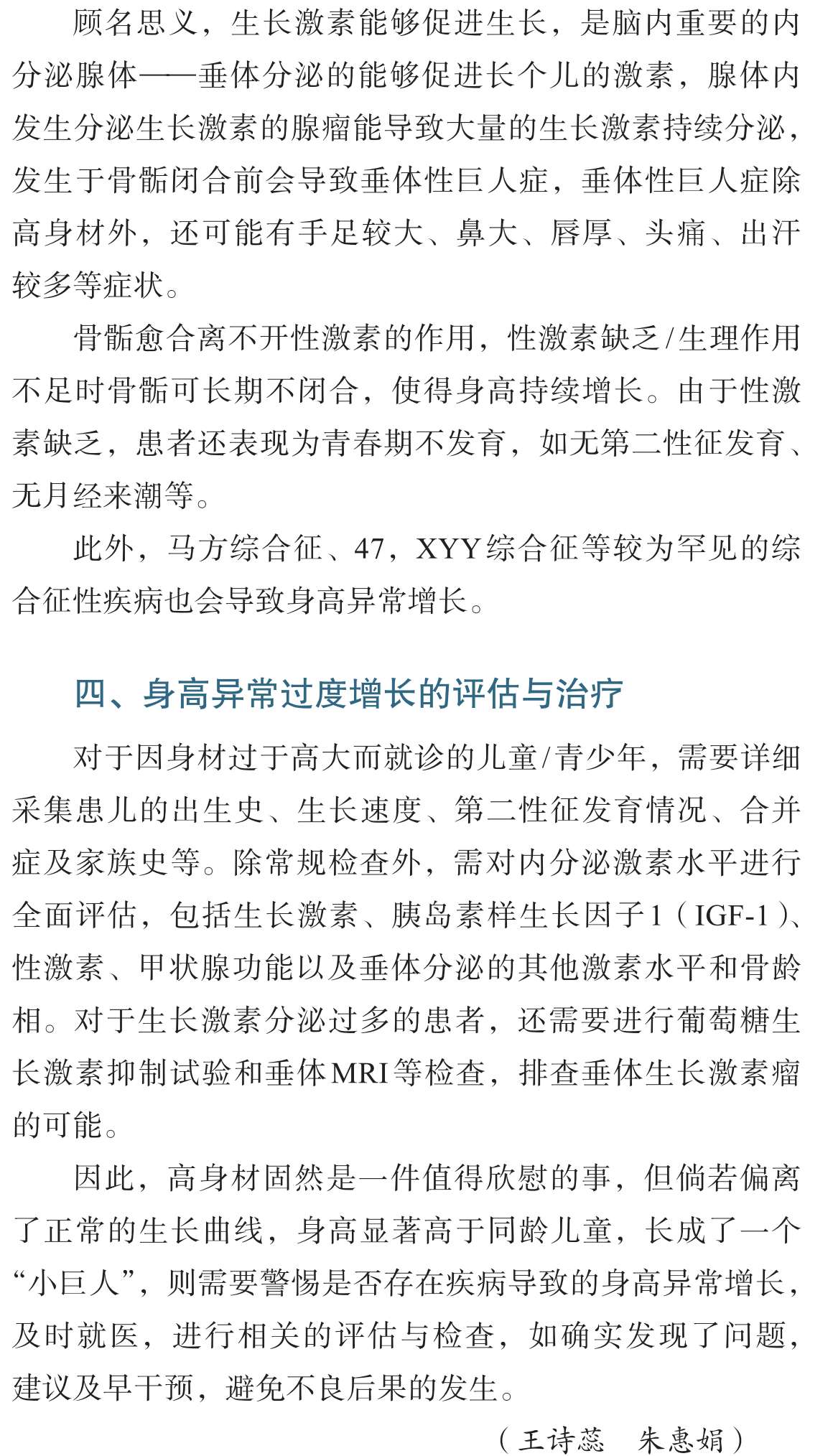 顾名思义，生长激素能够促进生长，是脑内重要的内分泌腺体——垂体分泌的能够促进长个儿的激素，腺体内发生分泌生长激素的腺瘤能导致大量的生长激素持续分泌，发生于骨骺闭合前会导致垂体性巨人症，垂体性巨人症除高身材外，还可能有手足较大、鼻大、唇厚、头痛、出汗较多等症状。

骨骺愈合离不开性激素的作用，性激素缺乏/生理作用不足时骨骺可长期不闭合，使得身高持续增长。由于性激素缺乏，患者还表现为青春期不发育，如无第二性征发育、无月经来潮等。

此外，马方综合征、47，XYY综合征等较为罕见的综合征性疾病也会导致身高异常增长。

四、身高异常过度增长的评估与治疗

对于因身材过于高大而就诊的儿童/青少年，需要详细采集患儿的出生史、生长速度、第二性征发育情况、合并症及家族史等。除常规检查外，需对内分泌激素水平进行全面评估，包括生长激素、胰岛素样生长因子1（IGF-1）、性激素、甲状腺功能以及垂体分泌的其他激素水平和骨龄相。对于生长激素分泌过多的患者，还需要进行葡萄糖生长激素抑制试验和垂体MRI等检查，排查垂体生长激素瘤的可能。

因此，高身材固然是一件值得欣慰的事，但倘若偏离了正常的生长曲线，身高显著高于同龄儿童，长成了一个“小巨人”，则需要警惕是否存在疾病导致的身高异常增长，及时就医，进行相关的评估与检查，如确实发现了问题，建议及早干预，避免不良后果的发生。

（王诗蕊　朱惠娟）